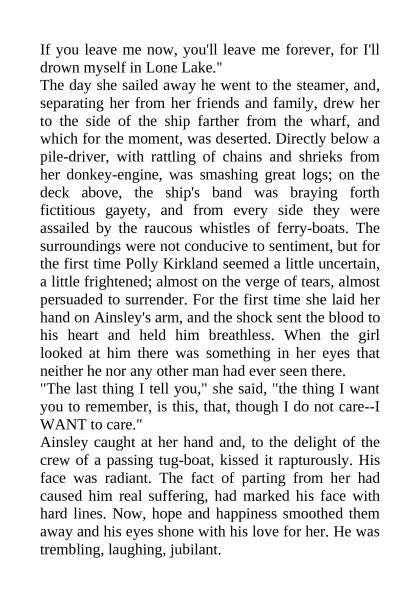 If you leave me now, you'll leave me forever, for I'll drown myself in Lone Lake."

The day she sailed away he went to the steamer, and, separating her from her friends and family, drew her to the side of the ship farther from the wharf, and which for the moment, was deserted. Directly below a pile-driver, with rattling of chains and shrieks from her donkey-engine, was smashing great logs; on the deck above, the ship's band was braying forth fictitious gayety, and from every side they were assailed by the raucous whistles of ferry-boats. The surroundings were not conducive to sentiment, but for the first time Polly Kirkland seemed a little uncertain, a little frightened; almost on the verge of tears, almost persuaded to surrender. For the first time she laid her hand on Ainsley's arm, and the shock sent the blood to his heart and held him breathless. When the girl looked at him there was something in her eyes that neither he nor any other man had ever seen there.

"The last thing I tell you," she said, "the thing I want you to remember, is this, that, though I do not care--I WANT to care."

Ainsley caught at her hand and, to the delight of the crew of a passing tug-boat, kissed it rapturously. His face was radiant. The fact of parting from her had caused him real suffering, had marked his face with hard lines. Now, hope and happiness smoothed them away and his eyes shone with his love for her. He was trembling, laughing, jubilant.